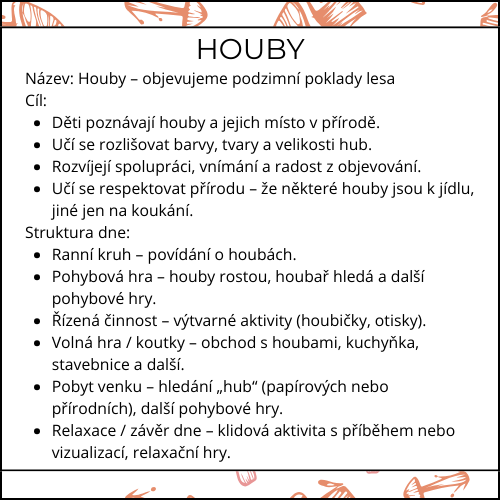 HOUBY

Název: Houby – objevujeme podzimní poklady lesa
Cíl:
- Děti poznávají houby a jejich místo v přírodě.
- Učí se rozlišovat barvy, tvary a velikosti hub.
- Rozvíjejí spolupráci, vnímání a radost z objevování.
- Učí se respektovat přírodu – že některé houby jsou k jídlu, jiné jen na koukání.

Struktura dne:
- Ranní kruh – povídání o houbách.
- Pohybová hra – houby rostou, houbař hledá a další pohybové hry.
- Řízená činnost – výtvarné aktivity (houbičky, otisky).
- Volná hra / koutky – obchod s houbami, kuchyňka, stavebnice a další.
- Pobyt venku – hledání „hub“ (papírových nebo přírodních), další pohybové hry.
- Relaxace / závěr dne – klidová aktivita s příběhem nebo vizualizací, relaxační hry.